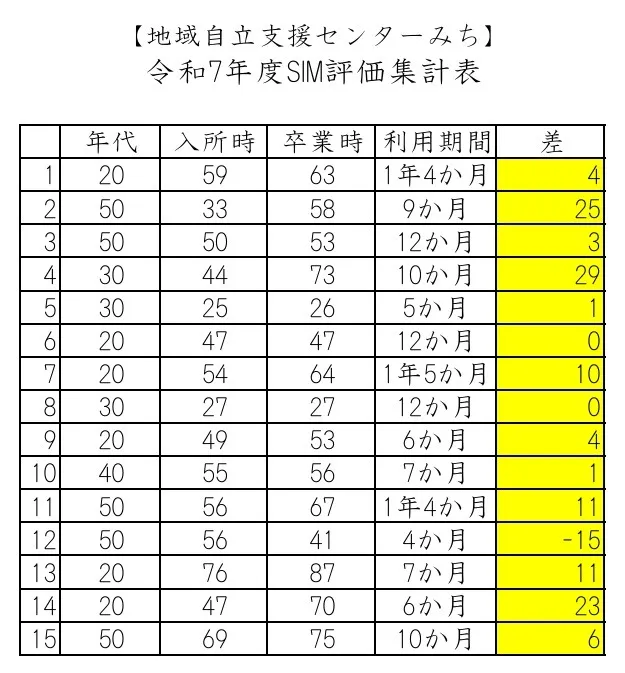 【地域自立支援センターみち】
令和7年度SIM評価集計表

|  | 年代 | 入所時 | 卒業時 | 利用期間 | 差 |
|---|---|---|---|---|---|
| 1 | 20 | 59 | 63 | 1年4か月 | 4 |
| 2 | 50 | 33 | 58 | 9か月 | 25 |
| 3 | 50 | 50 | 53 | 12か月 | 3 |
| 4 | 30 | 44 | 73 | 10か月 | 29 |
| 5 | 30 | 25 | 26 | 5か月 | 1 |
| 6 | 20 | 47 | 47 | 12か月 | 0 |
| 7 | 20 | 54 | 64 | 1年5か月 | 10 |
| 8 | 30 | 27 | 27 | 12か月 | 0 |
| 9 | 20 | 49 | 53 | 6か月 | 4 |
| 10 | 40 | 55 | 56 | 7か月 | 1 |
| 11 | 50 | 56 | 67 | 1年4か月 | 11 |
| 12 | 50 | 56 | 41 | 4か月 | -15 |
| 13 | 20 | 76 | 87 | 7か月 | 11 |
| 14 | 20 | 47 | 70 | 6か月 | 23 |
| 15 | 50 | 69 | 75 | 10か月 | 6 |